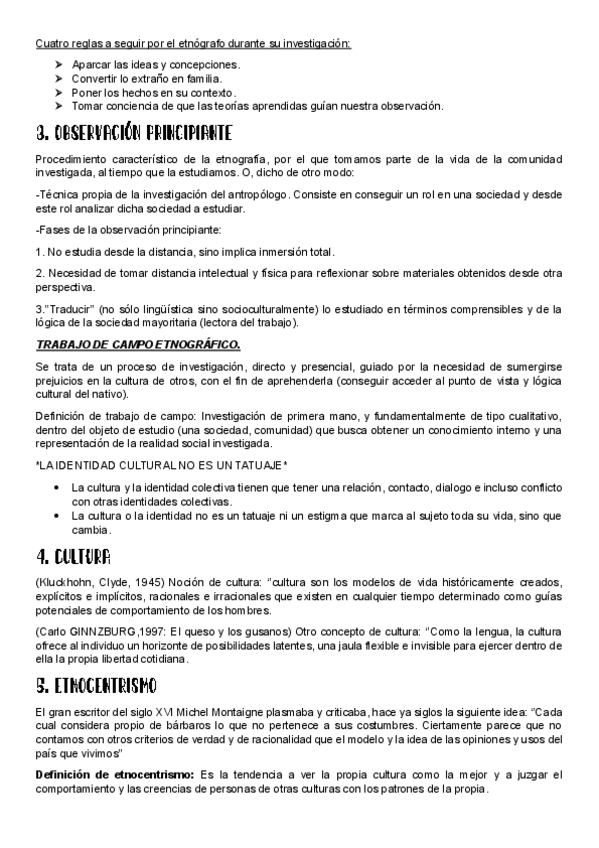 Cuatro reglas a seguir por el etnógrafo durante su investigación:

➢ Aparcar las ideas y concepciones.
➢ Convertir lo extraño en familia.
➢ Poner los hechos en su contexto.
➢ Tomar conciencia de que las teorías aprendidas guían nuestra observación.

3. OBSERVACIÓN PRINCIPIANTE

Procedimiento característico de la etnografía, por el que tomamos parte de la vida de la comunidad investigada, al tiempo que la estudiamos. O, dicho de otro modo:

-Técnica propia de la investigación del antropólogo. Consiste en conseguir un rol en una sociedad y desde este rol analizar dicha sociedad a estudiar.

-Fases de la observación principiante:

1. No estudia desde la distancia, sino implica inmersión total.

2. Necesidad de tomar distancia intelectual y física para reflexionar sobre materiales obtenidos desde otra perspectiva.

3."Traducir" (no sólo lingüística sino socioculturalmente) lo estudiado en términos comprensibles y de la lógica de la sociedad mayoritaria (lectora del trabajo).

TRABAJO DE CAMPO ETNOGRÁFICO.

Se trata de un proceso de investigación, directo y presencial, guiado por la necesidad de sumergirse prejuicios en la cultura de otros, con el fin de aprehenderla (conseguir acceder al punto de vista y lógica cultural del nativo).

Definición de trabajo de campo: Investigación de primera mano, y fundamentalmente de tipo cualitativo, dentro del objeto de estudio (una sociedad, comunidad) que busca obtener un conocimiento interno y una representación de la realidad social investigada.

*LA IDENTIDAD CULTURAL NO ES UN TATUAJE*

• La cultura y la identidad colectiva tienen que tener una relación, contacto, dialogo e incluso conflicto con otras identidades colectivas.
• La cultura o la identidad no es un tatuaje ni un estigma que marca al sujeto toda su vida, sino que cambia.

4. CULTURA

(Kluckhohn, Clyde, 1945) Noción de cultura: "cultura son los modelos de vida históricamente creados, explícitos e implícitos, racionales e irracionales que existen en cualquier tiempo determinado como guías potenciales de comportamiento de los hombres.

(Carlo GINNZBURG,1997: El queso y los gusanos) Otro concepto de cultura: "Como la lengua, la cultura ofrece al individuo un horizonte de posibilidades latentes, una jaula flexible e invisible para ejercer dentro de ella la propia libertad cotidiana.

5. ETNOCENTRISMO

El gran escritor del siglo XVI Michel Montaigne plasmaba y criticaba, hace ya siglos la siguiente idea: "Cada cual considera propio de bárbaros lo que no pertenece a sus costumbres. Ciertamente parece que no contamos con otros criterios de verdad y de racionalidad que el modelo y la idea de las opiniones y usos del país que vivimos"

Definición de etnocentrismo: Es la tendencia a ver la propia cultura como la mejor y a juzgar el comportamiento y las creencias de personas de otras culturas con los patrones de la propia.